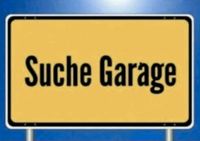 Suche Garage